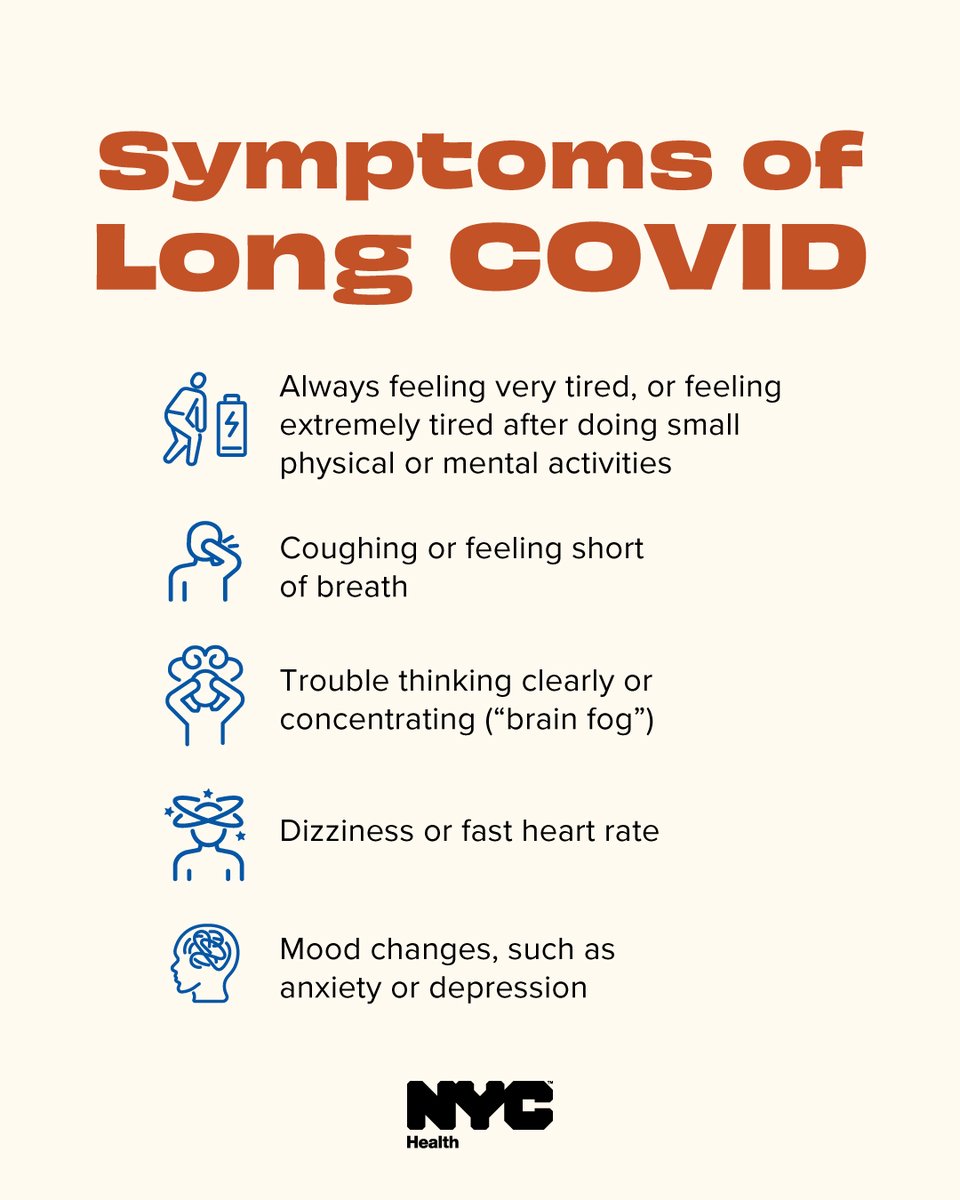 Symptoms of Long COVID

Always feeling very tired, or feeling extremely tired after doing small physical or mental activities

Coughing or feeling short of breath

Trouble thinking clearly or concentrating (“brain fog”)

Dizziness or fast heart rate

Mood changes, such as anxiety or depression

NYC
Health